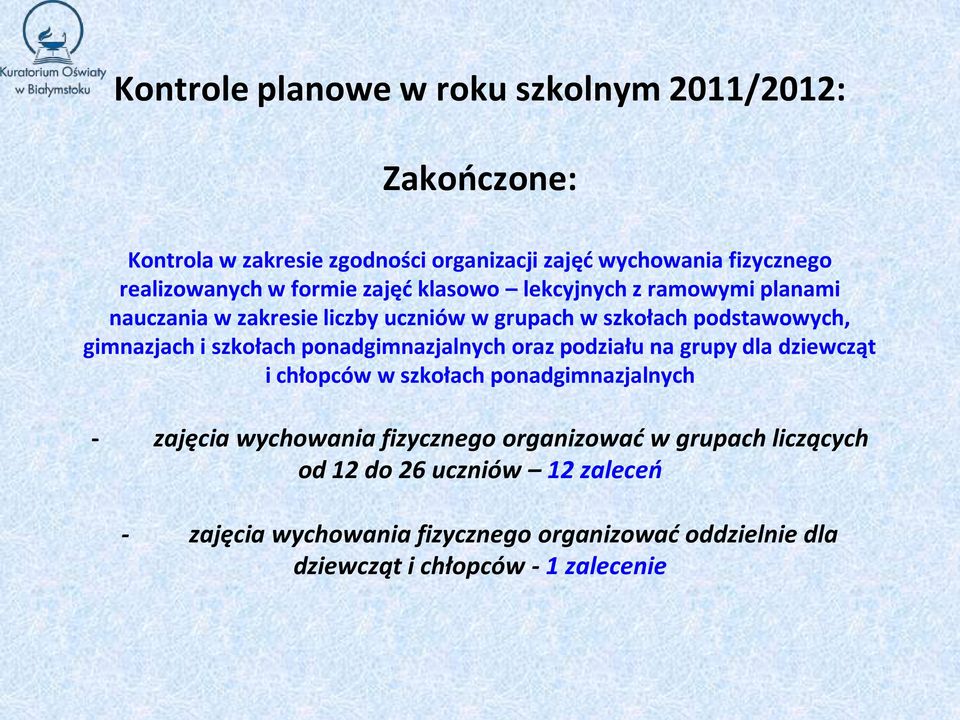 Kuratorium Oświaty w Białymstoku

Kontrole planowe w roku szkolnym 2011/2012:

Zakończone:

Kontrola w zakresie zgodności organizacji zajęć wychowania fizycznego realizowanych w formie zajęć klasowo – lekcyjnych z ramowymi planami nauczania w zakresie liczby uczniów w grupach w szkołach podstawowych, gimnazjach i szkołach ponadgimnazjalnych oraz podziału na grupy dla dziewcząt i chłopców w szkołach ponadgimnazjalnych

- zajęcia wychowania fizycznego organizować w grupach liczących od 12 do 26 uczniów – 12 zaleceń

- zajęcia wychowania fizycznego organizować oddzielnie dla dziewcząt i chłopców - 1 zalecenie